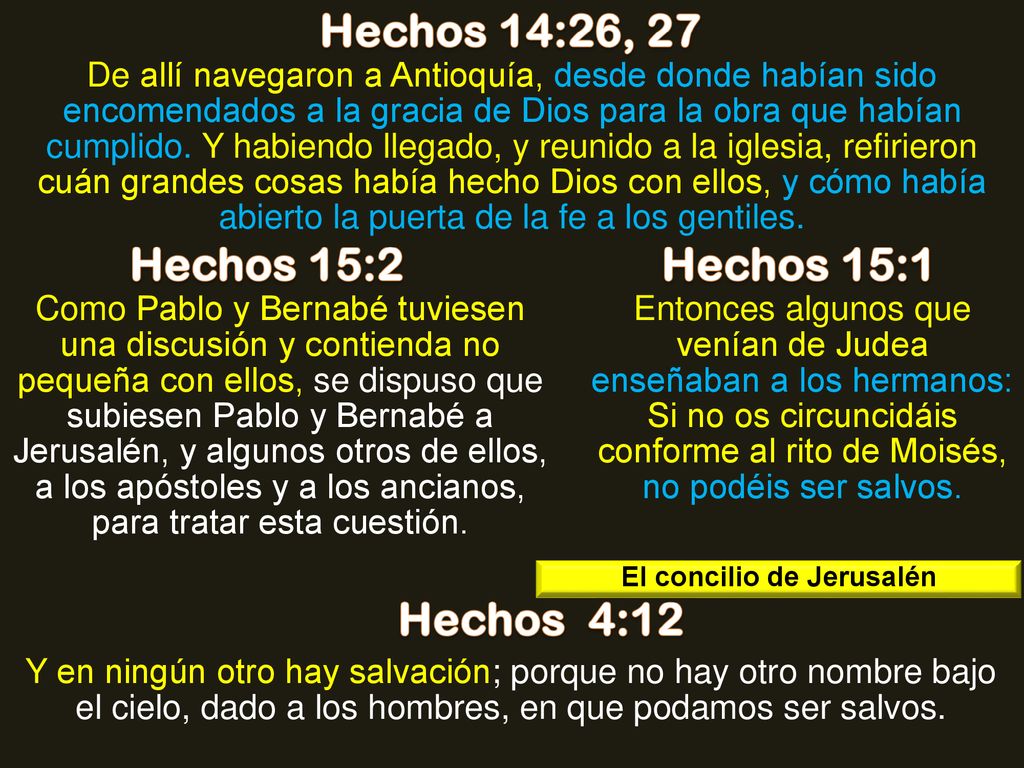 Hechos 14:26, 27

De allí navegaron a Antioquía, desde donde habían sido encomendados a la gracia de Dios para la obra que habían cumplido. Y habiendo llegado, y reunido a la iglesia, refirieron cuán grandes cosas había hecho Dios con ellos, y cómo había abierto la puerta de la fe a los gentiles.

Hechos 15:2

Como Pablo y Bernabé tuviesen una discusión y contienda no pequeña con ellos, se dispuso que subiesen Pablo y Bernabé a Jerusalén, y algunos otros de ellos, a los apóstoles y a los ancianos, para tratar esta cuestión.

Hechos 15:1

Entonces algunos que venían de Judea enseñaban a los hermanos: Si no os circuncidáis conforme al rito de Moisés, no podéis ser salvos.

El concilio de Jerusalén

Hechos 4:12

Y en ningún otro hay salvación; porque no hay otro nombre bajo el cielo, dado a los hombres, en que podamos ser salvos.